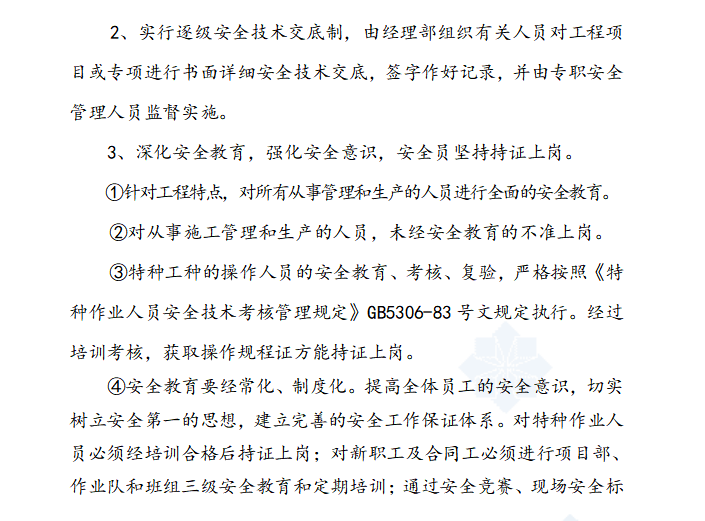 2、实行逐级安全技术交底制，由经理部组织有关人员对工程项目或专项进行书面详细安全技术交底，签字作好记录，并由专职安全管理人员监督实施。

3、深化安全教育，强化安全意识，安全员坚持持证上岗。

①针对工程特点，对所有从事管理和生产的人员进行全面的安全教育。

②对从事施工管理和生产的人员，未经安全教育的不准上岗。

③特种工种的操作人员的安全教育、考核、复验，严格按照《特种作业人员安全技术考核管理规定》GB5306-83 号文规定执行。经过培训考核，获取操作规程证方能持证上岗。

④安全教育要经常化、制度化。提高全体员工的安全意识，切实树立安全第一的思想，建立完善的安全工作保证体系。对特种作业人员必须经培训合格后持证上岗；对新职工及合同工必须进行项目部、作业队和班组三级安全教育和定期培训；通过安全竞赛、现场安全标